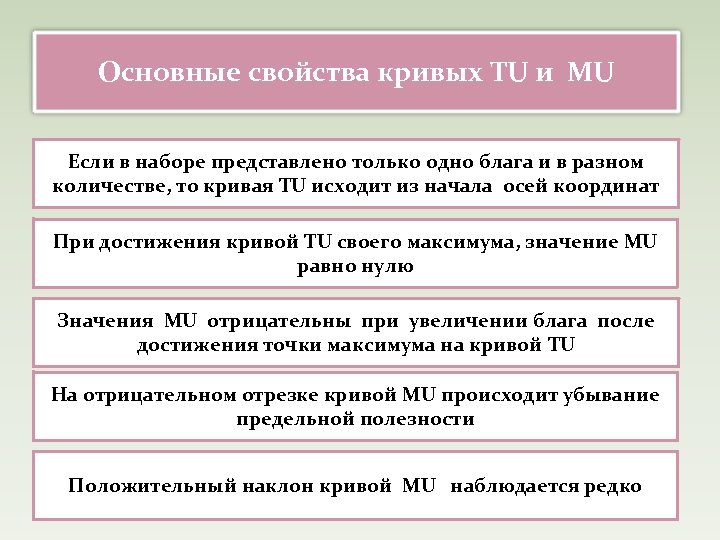 Основные свойства кривых TU и MU

Если в наборе представлено только одно блага и в разном количестве, то кривая TU исходит из начала осей координат

При достижения кривой TU своего максимума, значение MU равно нулю

Значения MU отрицательны при увеличении блага после достижения точки максимума на кривой TU

На отрицательном отрезке кривой MU происходит убывание предельной полезности

Положительный наклон кривой MU наблюдается редко